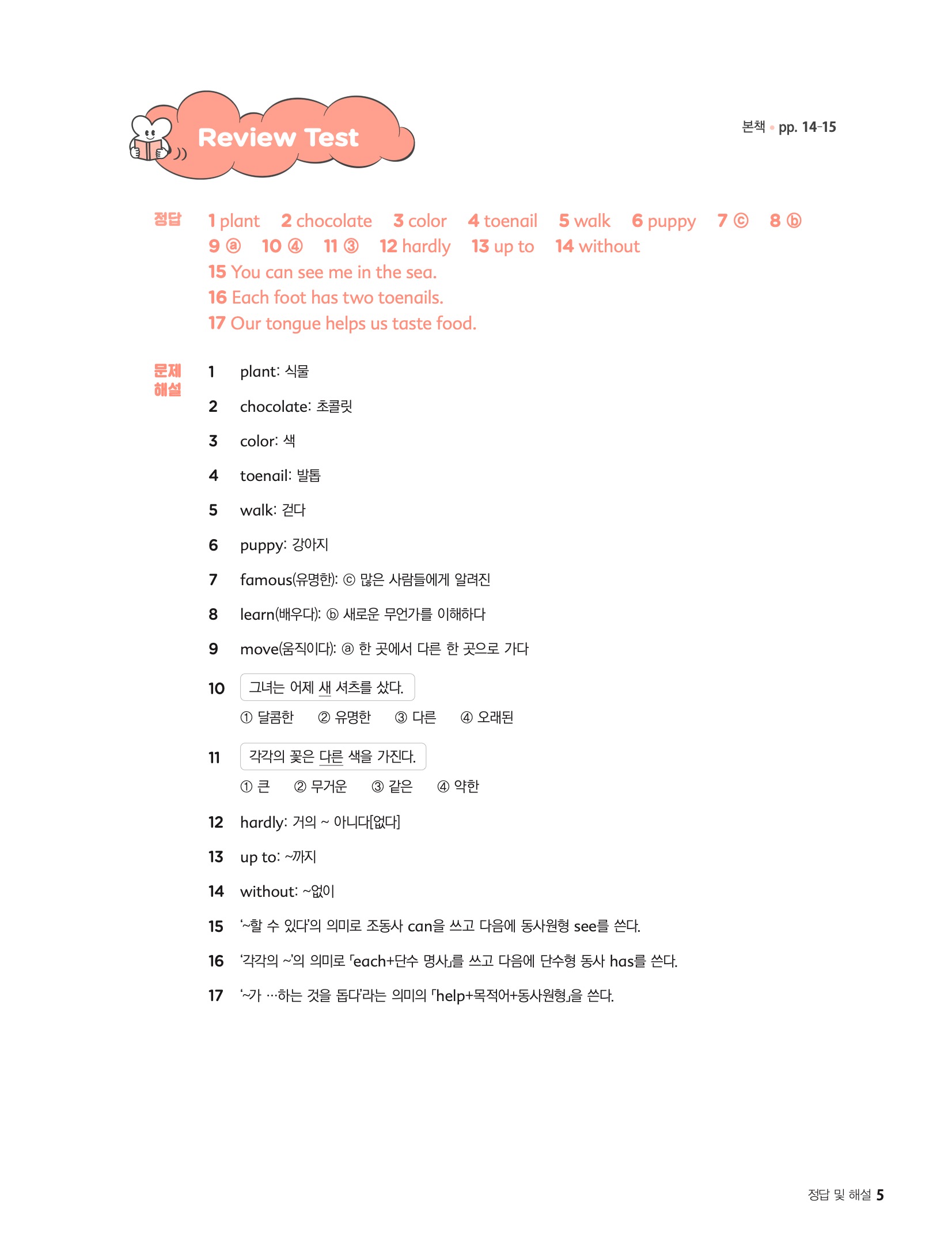 Review Test

본책 • pp. 14-15

정답
1 plant 2 chocolate 3 color 4 toenail 5 walk 6 puppy 7 ⓒ 8 ⓑ
9 ⓐ 10 ④ 11 ③ 12 hardly 13 up to 14 without
15 You can see me in the sea.
16 Each foot has two toenails.
17 Our tongue helps us taste food.

문제 해설
1 plant: 식물
2 chocolate: 초콜릿
3 color: 색
4 toenail: 발톱
5 walk: 걷다
6 puppy: 강아지
7 famous(유명한): ⓒ 많은 사람들에게 알려진
8 learn(배우다): ⓑ 새로운 무언가를 이해하다
9 move(움직이다): ⓐ 한 곳에서 다른 한 곳으로 가다
10 그녀는 어제 새 셔츠를 샀다.
① 달콤한 ② 유명한 ③ 다른 ④ 오래된
11 각각의 꽃은 다른 색을 가진다.
① 큰 ② 무거운 ③ 같은 ④ 약한
12 hardly: 거의 ~ 아니다[없다]
13 up to: ~까지
14 without: ~없이
15 '~할 수 있다'의 의미로 조동사 can을 쓰고 다음에 동사원형 see를 쓴다.
16 '각각의 ~'의 의미로 「each+단수 명사」를 쓰고 다음에 단수형 동사 has를 쓴다.
17 '~가 …하는 것을 돕다'라는 의미의 「help+목적어+동사원형」을 쓴다.

정답 및 해설 5